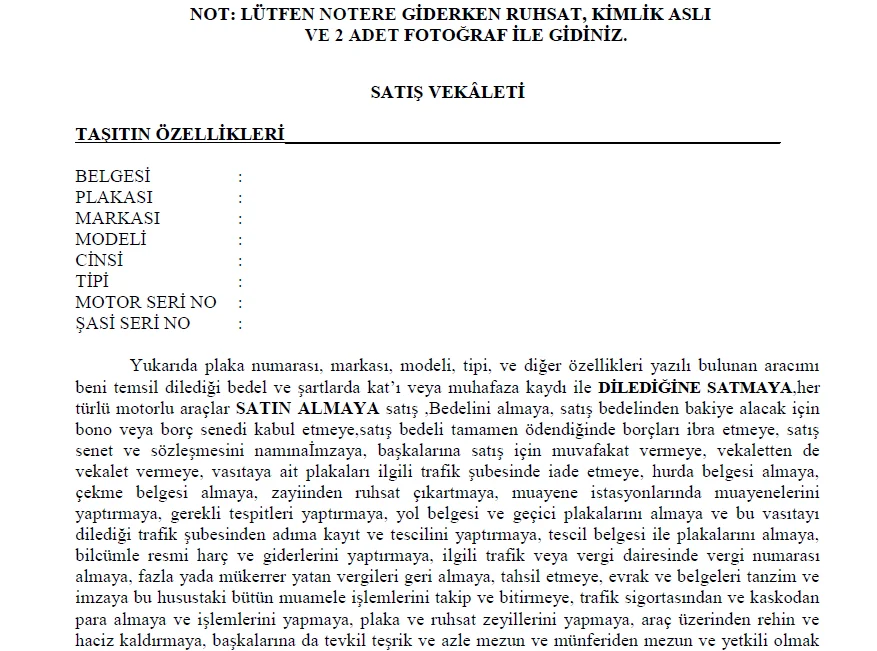 NOT: LÜTFEN NOTERE GİDERKEN RUHSAT, KİMLİK ASLI
VE 2 ADET FOTOĞRAF İLE GİDİNİZ.

SATIŞ VEKÂLETİ

TAŞITIN ÖZELLİKLERİ____

BELGESİ :
PLAKASI :
MARKASI :
MODELİ :
CİNSİ :
TİPİ :
MOTOR SERİ NO :
ŞASİ SERİ NO :

Yukarıda plaka numarası, markası, modeli, tipi, ve diğer özellikleri yazılı bulunan aracımı beni temsil dilediği bedel ve şartlarda kat'ı veya muhafaza kaydı ile DİLEDİĞİNE SATMAYA,her türlü motorlu araçlar SATIN ALMAYA satış ,Bedelini almaya, satış bedelinden bakiye alacak için bono veya borç senedi kabul etmeye,satış bedeli tamamen ödendiğinde borçları ibra etmeye, satış senet ve sözleşmesini namınaİmzaya, başkalarına satış için muvafakat vermeye, vekaletten de vekalet vermeye, vasıtaya ait plakaları ilgili trafik şubesinde iade etmeye, hurda belgesi almaya, çekme belgesi almaya, zayiinden ruhsat çıkartmaya, muayene istasyonlarında muayenelerini yaptırmaya, gerekli tespitleri yaptırmaya, yol belgesi ve geçici plakalarını almaya ve bu vasıtayı dilediği trafik şubesinden adıma kayıt ve tescilini yaptırmaya, tescil belgesi ile plakalarını almaya, bilcümle resmi harç ve giderlerini yaptırmaya, ilgili trafik veya vergi dairesinde vergi numarası almaya, fazla yada mükerrer yatan vergileri geri almaya, tahsil etmeye, evrak ve belgeleri tanzim ve imzaya bu husustaki bütün muamele işlemlerini takip ve bitirmeye, trafik sigortasından ve kaskodan para almaya ve işlemlerini yapmaya, plaka ve ruhsat zeyillerini yapmaya, araç üzerinden rehin ve haciz kaldırmaya, başkalarına da tevkil teşrik ve azle mezun ve münferiden mezun ve yetkili olmak